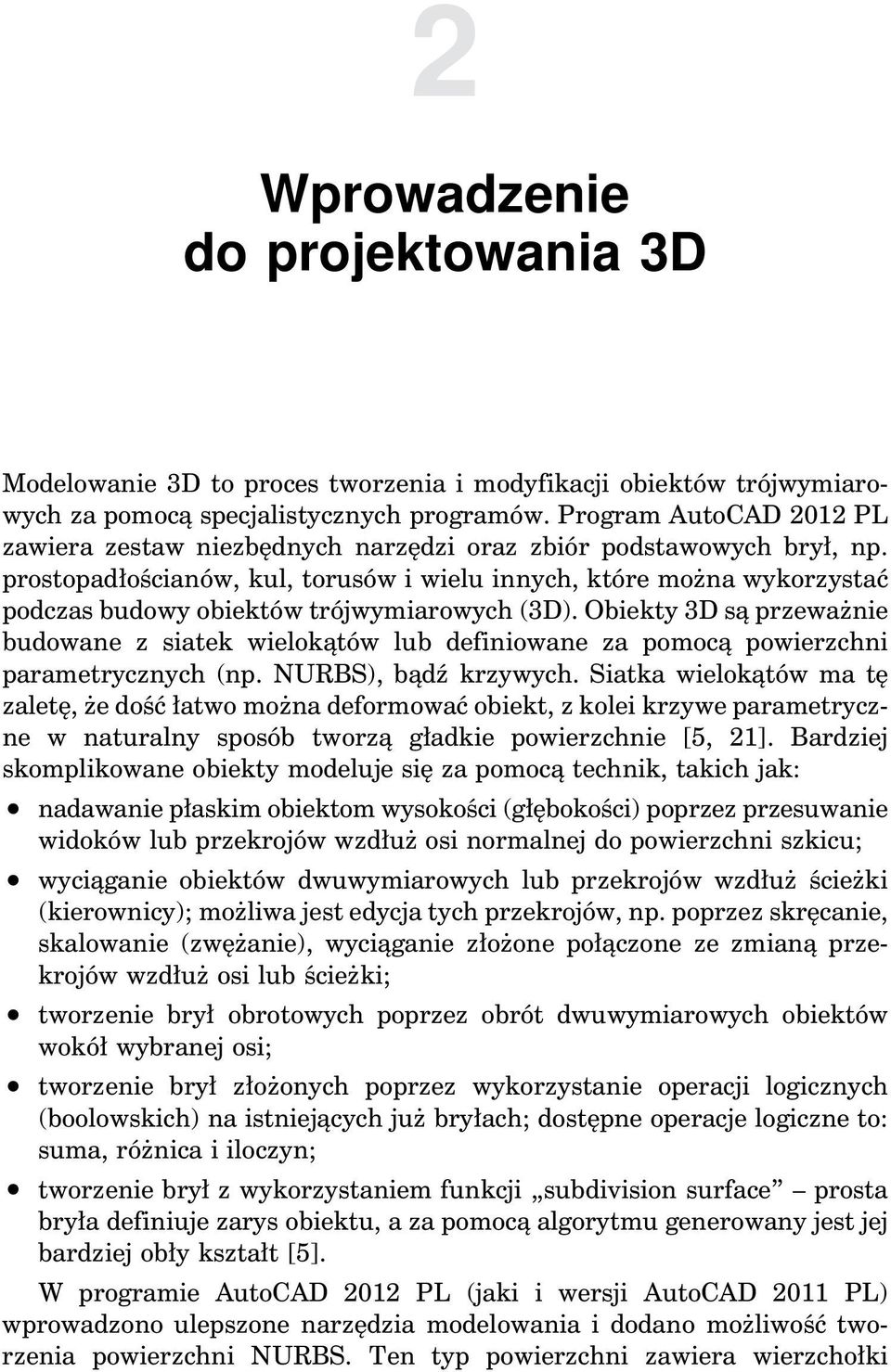 2

Wprowadzenie do projektowania 3D

Modelowanie 3D to proces tworzenia i modyfikacji obiektów trójwymiarowych za pomocą specjalistycznych programów. Program AutoCAD 2012 PL zawiera zestaw niezbędnych narzędzi oraz zbiór podstawowych brył, np. prostopadłościanów, kul, torusów i wielu innych, które można wykorzystać podczas budowy obiektów trójwymiarowych (3D). Obiekty 3D są przeważnie budowane z siatek wielokątów lub definiowane za pomocą powierzchni parametrycznych (np. NURBS), bądź krzywych. Siatka wielokątów ma tę zaletę, że dość łatwo można deformować obiekt, z kolei krzywe parametryczne w naturalny sposób tworzą gładkie powierzchnie [5, 21]. Bardziej skomplikowane obiekty modeluje się za pomocą technik, takich jak:

• nadawanie płaskim obiektom wysokości (głębokości) poprzez przesuwanie widoków lub przekrojów wzdłuż osi normalnej do powierzchni szkicu;
• wyciąganie obiektów dwuwymiarowych lub przekrojów wzdłuż ścieżki (kierownicy); możliwa jest edycja tych przekrojów, np. poprzez skręcanie, skalowanie (zwężanie), wyciąganie złożone połączone ze zmianą przekrojów wzdłuż osi lub ścieżki;
• tworzenie brył obrotowych poprzez obrót dwuwymiarowych obiektów wokół wybranej osi;
• tworzenie brył złożonych poprzez wykorzystanie operacji logicznych (boolowskich) na istniejących już bryłach; dostępne operacje logiczne to: suma, różnica i iloczyn;
• tworzenie brył z wykorzystaniem funkcji „subdivision surface” – prosta bryła definiuje zarys obiektu, a za pomocą algorytmu generowany jest jej bardziej obły kształt [5].

W programie AutoCAD 2012 PL (jaki i wersji AutoCAD 2011 PL) wprowadzono ulepszone narzędzia modelowania i dodano możliwość tworzenia powierzchni NURBS. Ten typ powierzchni zawiera wierzchołki